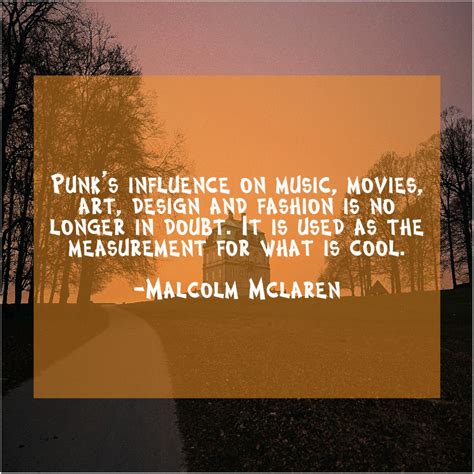 PUNK'S INFLUENCE ON MUSIC, MOVIES, ART, DESIGN AND FASHION IS NO LONGER IN DOUBT. IT IS USED AS THE MEASUREMENT FOR WHAT IS COOL.

-MALCOLM MCLAREN